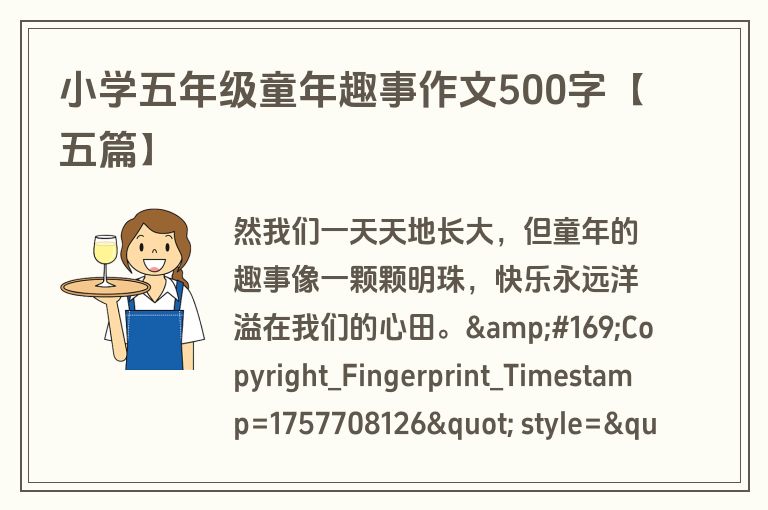 小学五年级童年趣事作文500字【五篇】

然我们一天天地长大，但童年的趣事像一颗颗明珠，快乐永远洋溢在我们的心田。&amp;#169;Copyright_Fingerprint_Timestamp=1757708126&quot; style=&qu